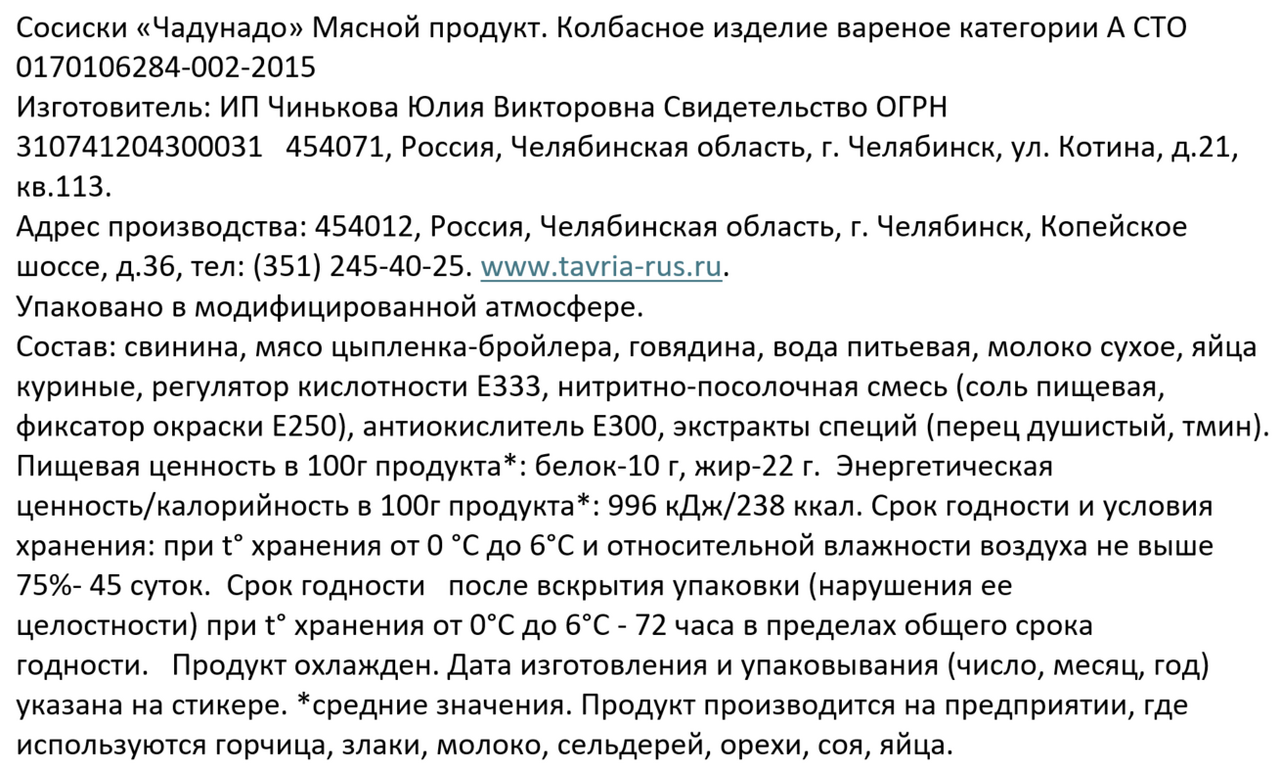 Сосиски «Чадунадо» Мясной продукт. Колбасное изделие вареное категории А СТО 0170106284-002-2015
Изготовитель: ИП Чинькова Юлия Викторовна Свидетельство ОГРН 310741204300031 454071, Россия, Челябинская область, г. Челябинск, ул. Котина, д.21, кв.113.
Адрес производства: 454012, Россия, Челябинская область, г. Челябинск, Копейское шоссе, д.36, тел: (351) 245-40-25. www.tavria-rus.ru.
Упаковано в модифицированной атмосфере.
Состав: свинина, мясо цыпленка-бройлера, говядина, вода питьевая, молоко сухое, яйца куриные, регулятор кислотности Е333, нитритно-посолочная смесь (соль пищевая, фиксатор окраски Е250), антиокислитель Е300, экстракты специй (перец душистый, тмин).
Пищевая ценность в 100г продукта*: белок-10 г, жир-22 г. Энергетическая ценность/калорийность в 100г продукта*: 996 кДж/238 ккал. Срок годности и условия хранения: при t° хранения от 0 °С до 6°С и относительной влажности воздуха не выше 75%- 45 суток. Срок годности после вскрытия упаковки (нарушения ее целостности) при t° хранения от 0°С до 6°С - 72 часа в пределах общего срока годности. Продукт охлажден. Дата изготовления и упаковывания (число, месяц, год) указана на стикере. *средние значения. Продукт производится на предприятии, где используются горчица, злаки, молоко, сельдерей, орехи, соя, яйца.